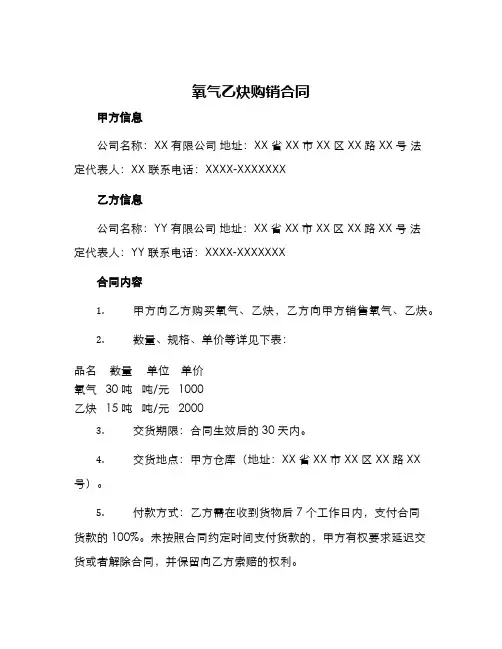 氧气乙炔购销合同

甲方信息

公司名称：XX 有限公司 地址：XX 省 XX 市 XX 区 XX 路 XX 号 法定代表人：XX 联系电话：XXXX-XXXXXXX

乙方信息

公司名称：YY 有限公司 地址：XX 省 XX 市 XX 区 XX 路 XX 号 法定代表人：YY 联系电话：XXXX-XXXXXXX

合同内容

1. 甲方向乙方购买氧气、乙炔，乙方向甲方销售氧气、乙炔。

2. 数量、规格、单价等详见下表：

| 品名 | 数量 | 单位 | 单价 |
|---|---|---|---|
| 氧气 | 30 吨 | 吨/元 | 1000 |
| 乙炔 | 15 吨 | 吨/元 | 2000 |

3. 交货期限：合同生效后的 30 天内。

4. 交货地点：甲方仓库（地址：XX 省 XX 市 XX 区 XX 路 XX 号）。

5. 付款方式：乙方需在收到货物后 7 个工作日内，支付合同货款的 100%。未按照合同约定时间支付货款的，甲方有权要求延迟交货或者解除合同，并保留向乙方索赔的权利。